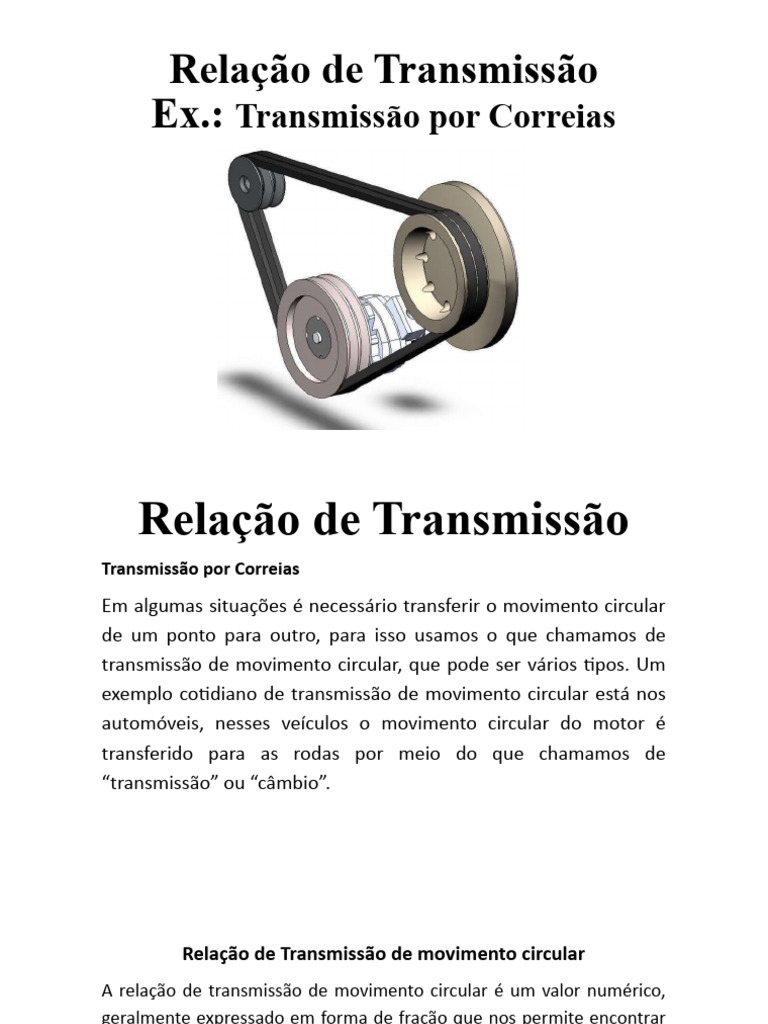 Relação de Transmissão
Ex.: Transmissão por Correias

Relação de Transmissão

Transmissão por Correias

Em algumas situações é necessário transferir o movimento circular de um ponto para outro, para isso usamos o que chamamos de transmissão de movimento circular, que pode ser vários tipos. Um exemplo cotidiano de transmissão de movimento circular está nos automóveis, nesses veículos o movimento circular do motor é transferido para as rodas por meio do que chamamos de “transmissão” ou “câmbio”.

Relação de Transmissão de movimento circular

A relação de transmissão de movimento circular é um valor numérico, geralmente expressado em forma de fração que nos permite encontrar